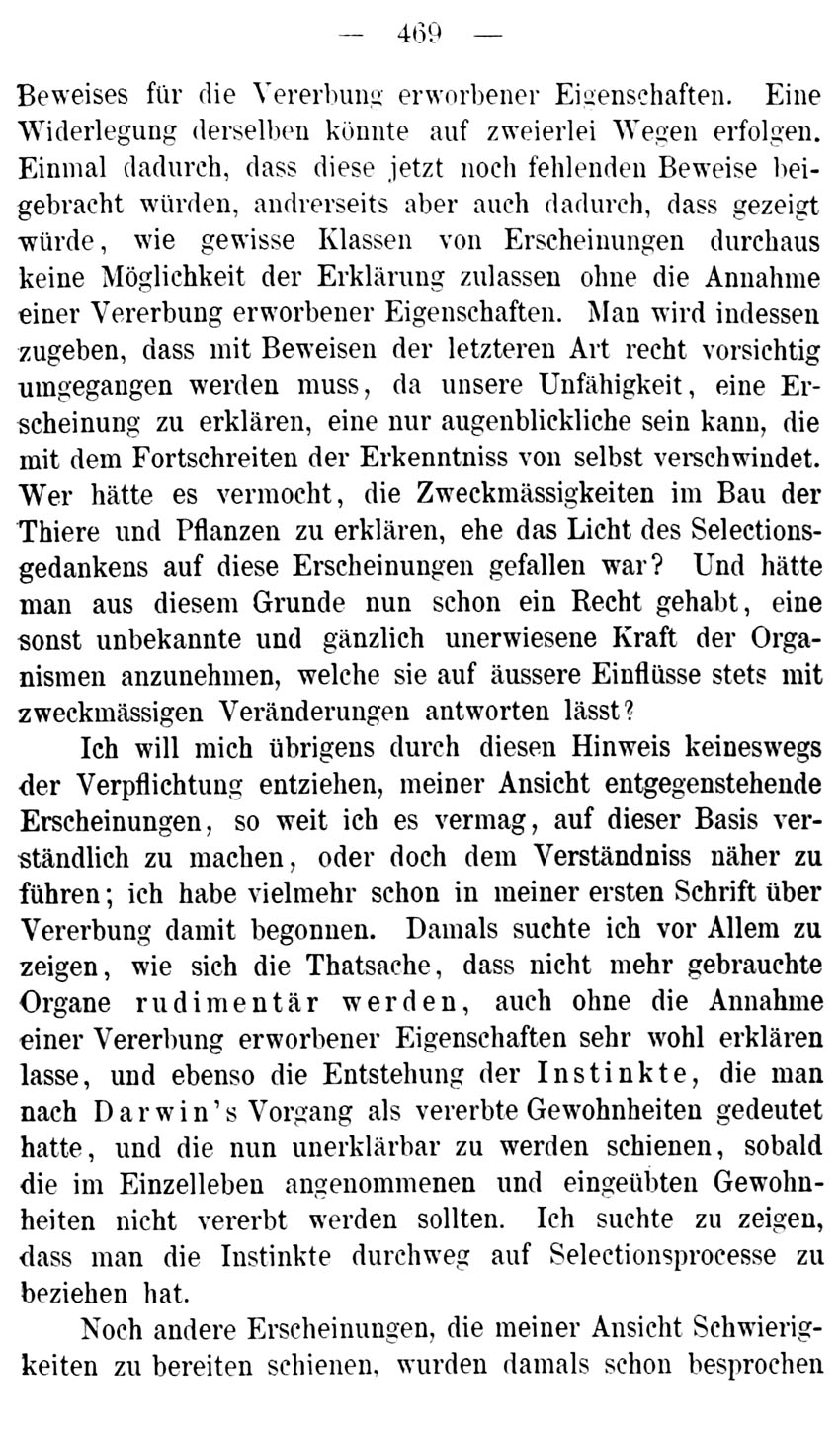 — 469 —

Beweises für die Vererbung erworbener Eigenschaften. Eine Widerlegung derselben könnte auf zweierlei Wegen erfolgen. Einmal dadurch, dass diese jetzt noch fehlenden Beweise beigebracht würden, andrerseits aber auch dadurch, dass gezeigt würde, wie gewisse Klassen von Erscheinungen durchaus keine Möglichkeit der Erklärung zulassen ohne die Annahme einer Vererbung erworbener Eigenschaften. Man wird indessen zugeben, dass mit Beweisen der letzteren Art recht vorsichtig umgegangen werden muss, da unsere Unfähigkeit, eine Erscheinung zu erklären, eine nur augenblickliche sein kann, die mit dem Fortschreiten der Erkenntniss von selbst verschwindet. Wer hätte es vermocht, die Zweckmässigkeiten im Bau der Thiere und Pflanzen zu erklären, ehe das Licht des Selectionsgedankens auf diese Erscheinungen gefallen war? Und hätte man aus diesem Grunde nun schon ein Recht gehabt, eine sonst unbekannte und gänzlich unerwiesene Kraft der Organismen anzunehmen, welche sie auf äussere Einflüsse stets mit zweckmässigen Veränderungen antworten lässt?

Ich will mich übrigens durch diesen Hinweis keineswegs der Verpflichtung entziehen, meiner Ansicht entgegenstehende Erscheinungen, so weit ich es vermag, auf dieser Basis verständlich zu machen, oder doch dem Verständniss näher zu führen; ich habe vielmehr schon in meiner ersten Schrift über Vererbung damit begonnen. Damals suchte ich vor Allem zu zeigen, wie sich die Thatsache, dass nicht mehr gebrauchte Organe rudimentär werden, auch ohne die Annahme einer Vererbung erworbener Eigenschaften sehr wohl erklären lasse, und ebenso die Entstehung der Instinkte, die man nach Darwin's Vorgang als vererbte Gewohnheiten gedeutet hatte, und die nun unerklärbar zu werden schienen, sobald die im Einzelleben angenommenen und eingeübten Gewohnheiten nicht vererbt werden sollten. Ich suchte zu zeigen, dass man die Instinkte durchweg auf Selectionsprocesse zu beziehen hat.

Noch andere Erscheinungen, die meiner Ansicht Schwierigkeiten zu bereiten schienen, wurden damals schon besprochen